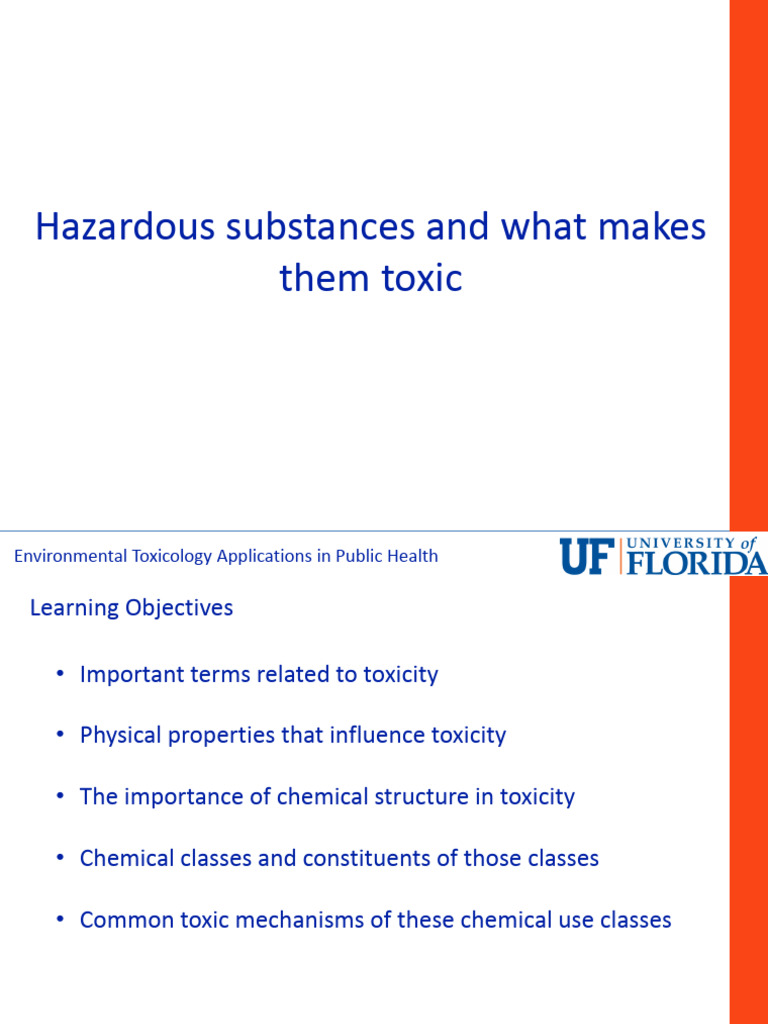 Hazardous substances and what makes them toxic

Environmental Toxicology Applications in Public Health

UF UNIVERSITY of FLORIDA

Learning Objectives

• Important terms related to toxicity

• Physical properties that influence toxicity

• The importance of chemical structure in toxicity

• Chemical classes and constituents of those classes

• Common toxic mechanisms of these chemical use classes